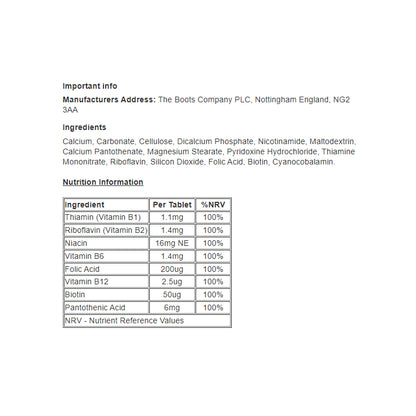 Important info

Manufacturers Address: The Boots Company PLC, Nottingham England, NG2 3AA

Ingredients

Calcium, Carbonate, Cellulose, Dicalcium Phosphate, Nicotinamide, Maltodextrin, Calcium Pantothenate, Magnesium Stearate, Pyridoxine Hydrochloride, Thiamine Mononitrate, Riboflavin, Silicon Dioxide, Folic Acid, Biotin, Cyanocobalamin.

Nutrition Information

| Ingredient | Per Tablet | %NRV |
|---|---|---|
| Thiamin (Vitamin B1) | 1.1mg | 100% |
| Riboflavin (Vitamin B2) | 1.4mg | 100% |
| Niacin | 16mg NE | 100% |
| Vitamin B6 | 1.4mg | 100% |
| Folic Acid | 200ug | 100% |
| Vitamin B12 | 2.5ug | 100% |
| Biotin | 50ug | 100% |
| Pantothenic Acid | 6mg | 100% |
| NRV - Nutrient Reference Values | | |